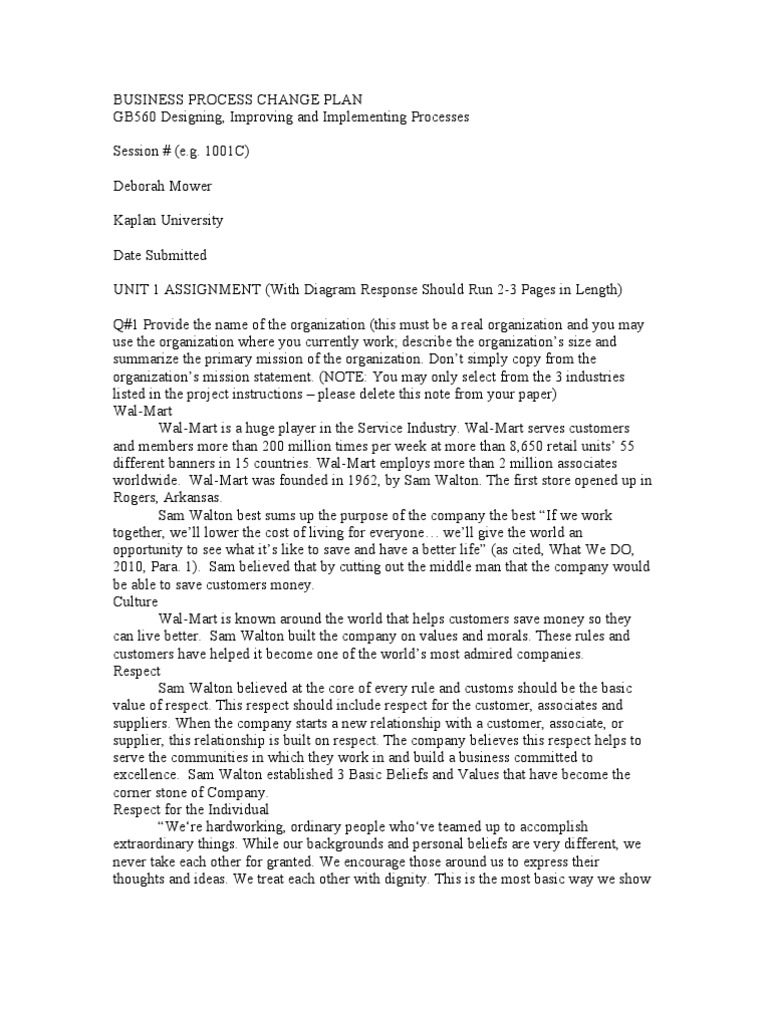 BUSINESS PROCESS CHANGE PLAN
GB560 Designing, Improving and Implementing Processes

Session # (e.g. 1001C)

Deborah Mower

Kaplan University

Date Submitted

UNIT 1 ASSIGNMENT (With Diagram Response Should Run 2-3 Pages in Length)

Q#1 Provide the name of the organization (this must be a real organization and you may use the organization where you currently work; describe the organization's size and summarize the primary mission of the organization. Don't simply copy from the organization's mission statement. (NOTE: You may only select from the 3 industries listed in the project instructions – please delete this note from your paper)
Wal-Mart
Wal-Mart is a huge player in the Service Industry. Wal-Mart serves customers and members more than 200 million times per week at more than 8,650 retail units' 55 different banners in 15 countries. Wal-Mart employs more than 2 million associates worldwide. Wal-Mart was founded in 1962, by Sam Walton. The first store opened up in Rogers, Arkansas.
Sam Walton best sums up the purpose of the company the best "If we work together, we'll lower the cost of living for everyone… we'll give the world an opportunity to see what it's like to save and have a better life" (as cited, What We DO, 2010, Para. 1). Sam believed that by cutting out the middle man that the company would be able to save customers money.
Culture
Wal-Mart is known around the world that helps customers save money so they can live better. Sam Walton built the company on values and morals. These rules and customers have helped it become one of the world's most admired companies.
Respect
Sam Walton believed at the core of every rule and customs should be the basic value of respect. This respect should include respect for the customer, associates and suppliers. When the company starts a new relationship with a customer, associate, or supplier, this relationship is built on respect. The company believes this respect helps to serve the communities in which they work in and build a business committed to excellence. Sam Walton established 3 Basic Beliefs and Values that have become the corner stone of Company.
Respect for the Individual
"We're hardworking, ordinary people who've teamed up to accomplish extraordinary things. While our backgrounds and personal beliefs are very different, we never take each other for granted. We encourage those around us to express their thoughts and ideas. We treat each other with dignity. This is the most basic way we show